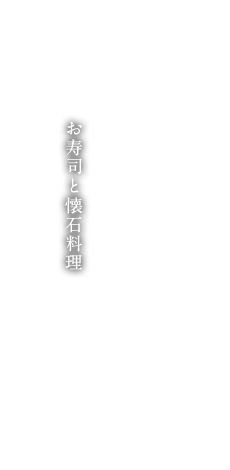 お寿司と懐石料理